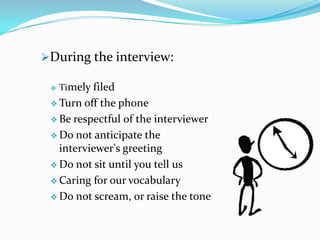 During the interview:

Timely filed
Turn off the phone
Be respectful of the interviewer
Do not anticipate the interviewer's greeting
Do not sit until you tell us
Caring for our vocabulary
Do not scream, or raise the tone